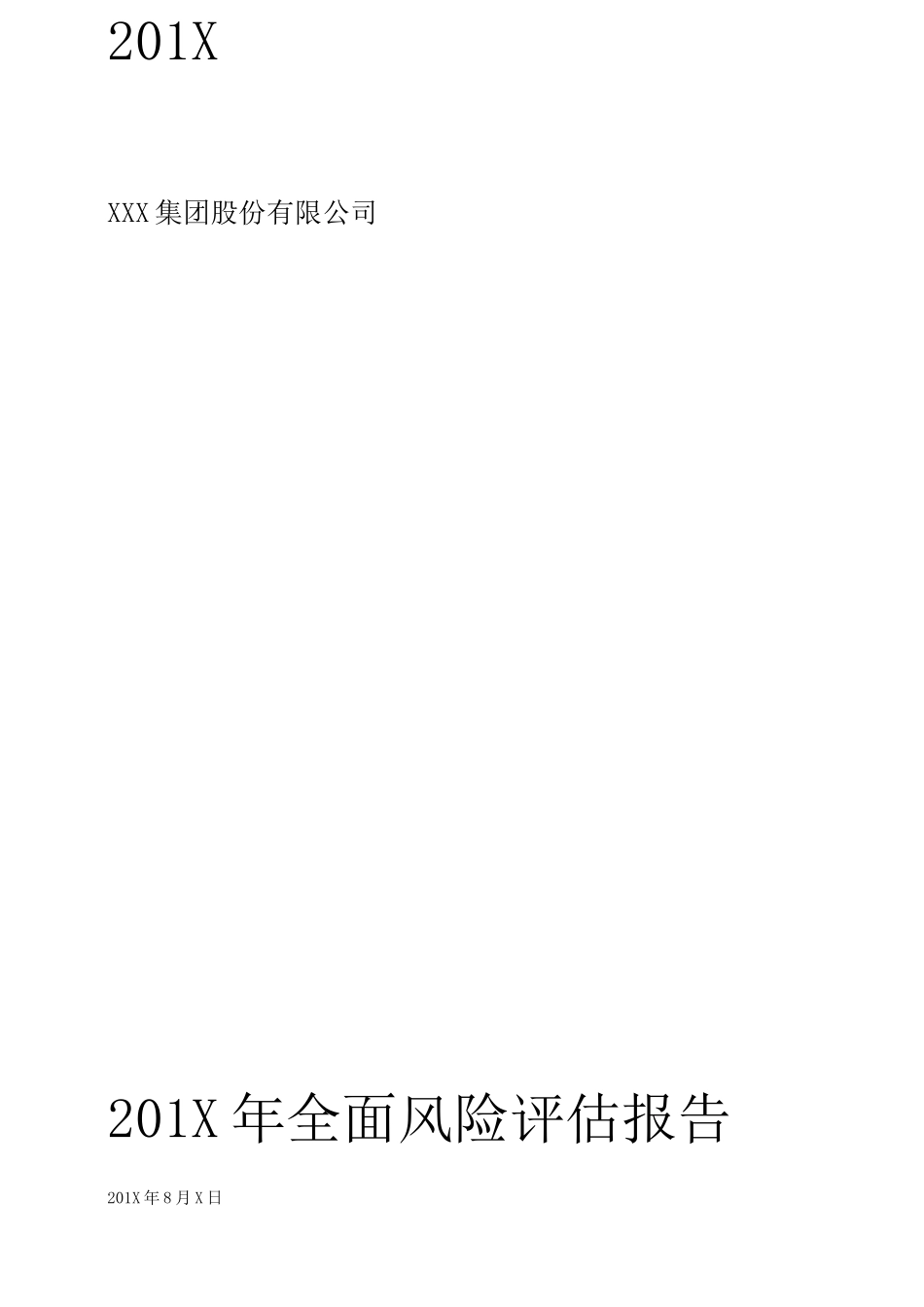 201X

XXX集团股份有限公司

201X年全面风险评估报告

201X年8月X日